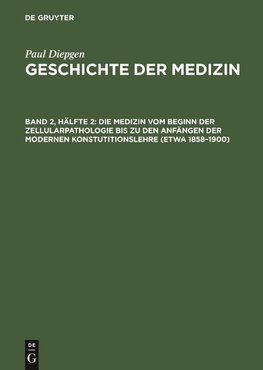 DE GRUYTER

Paul Diepgen

GESCHICHTE DER MEDIZIN

BAND 2, HÄLFTE 2: DIE MEDIZIN VOM BEGINN DER ZELLULARPATHOLOGIE BIS ZU DEN ANFÄNGEN DER MODERNEN KONSTUTITIONSLEHRE (ETWA 1858–1900)

DE
G